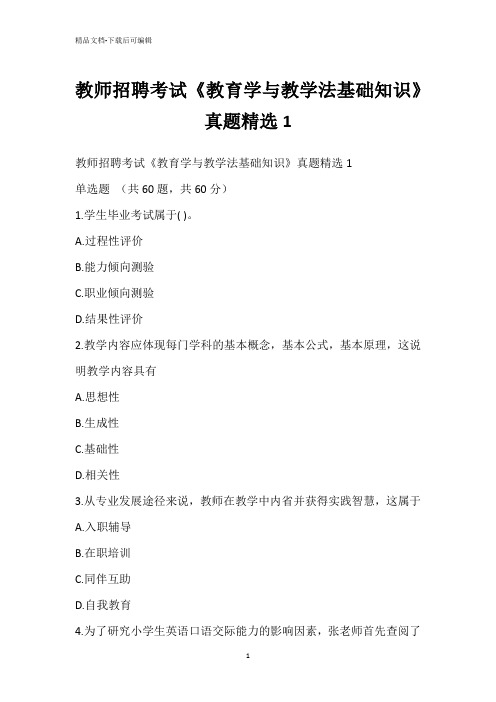 精品文档-下载后可编辑

教师招聘考试《教育学与教学法基础知识》真题精选 1

教师招聘考试《教育学与教学法基础知识》真题精选 1

单选题 （共 60 题，共 60 分）

1.学生毕业考试属于( )。

A.过程性评价

B.能力倾向测验

C.职业倾向测验

D.结果性评价

2.教学内容应体现每门学科的基本概念，基本公式，基本原理，这说明教学内容具有

A.思想性

B.生成性

C.基础性

D.相关性

3.从专业发展途径来说，教师在教学中内省并获得实践智慧，这属于

A.入职辅导

B.在职培训

C.同伴互助

D.自我教育

4.为了研究小学生英语口语交际能力的影响因素，张老师首先查阅了

1